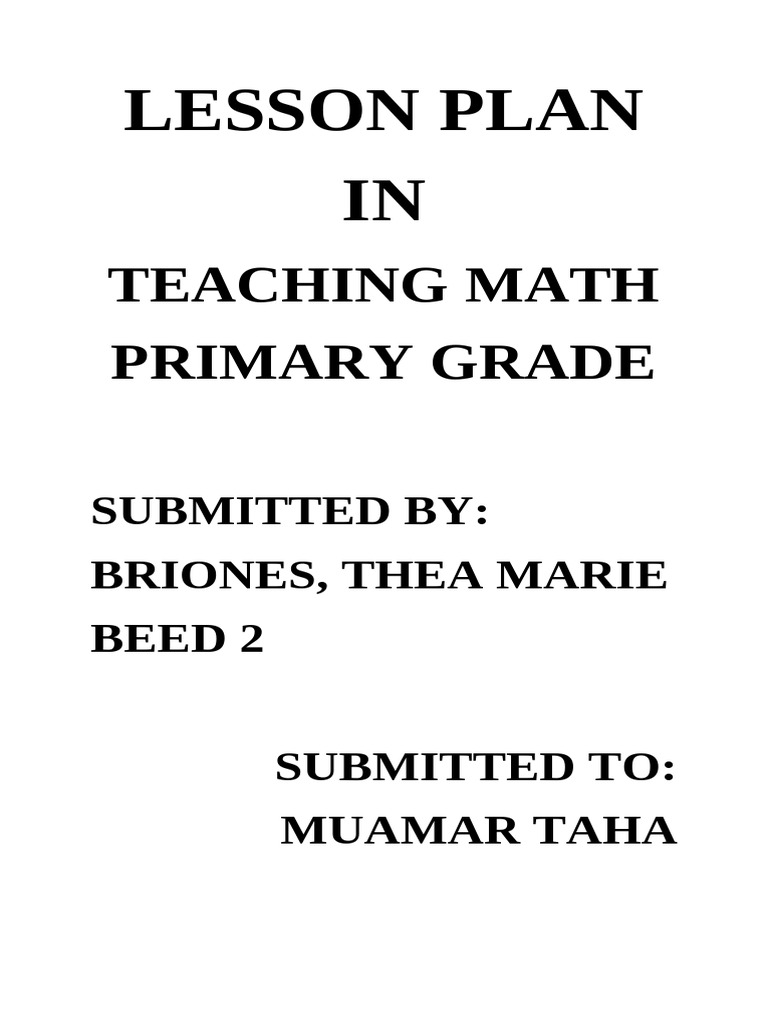 LESSON PLAN
IN
TEACHING MATH
PRIMARY GRADE

SUBMITTED BY:
BRIONES, THEA MARIE
BEED 2

SUBMITTED TO:
MUAMAR TAHA